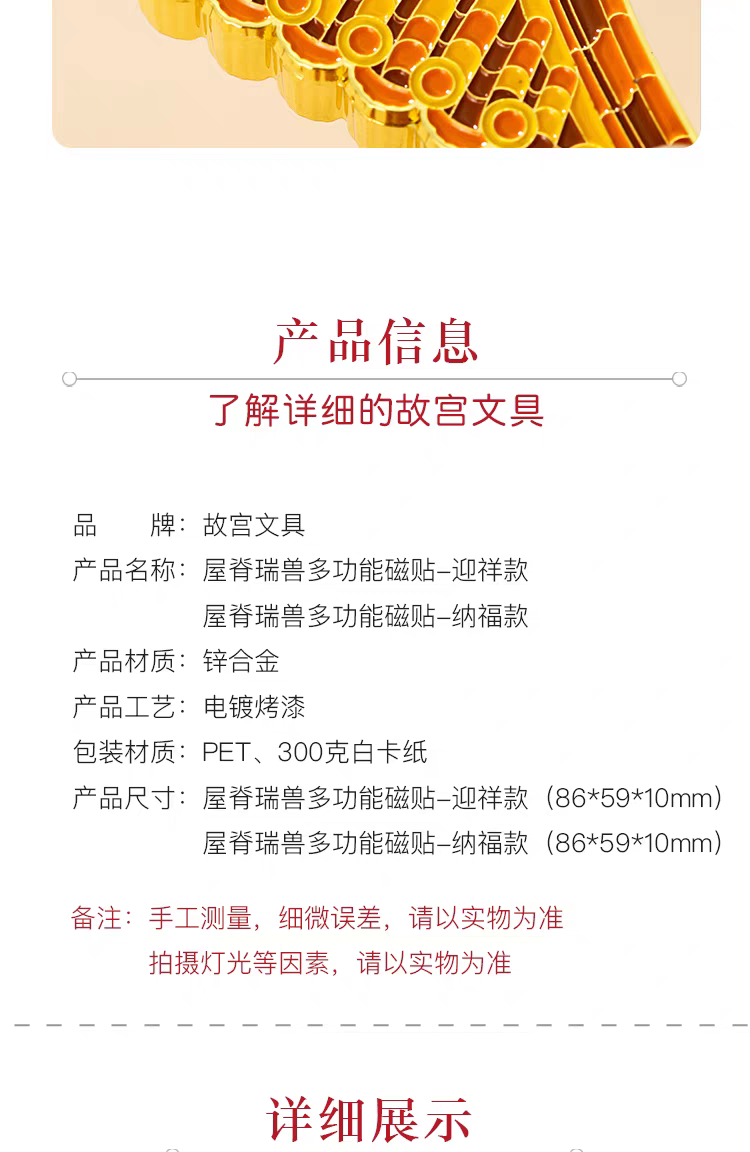 产品信息

了解详细的故宫文具

品 牌：故宫文具
产品名称：屋脊瑞兽多功能磁贴-迎祥款
屋脊瑞兽多功能磁贴-纳福款
产品材质：锌合金
产品工艺：电镀烤漆
包装材质：PET、300克白卡纸
产品尺寸：屋脊瑞兽多功能磁贴-迎祥款（86*59*10mm）
屋脊瑞兽多功能磁贴-纳福款（86*59*10mm）

备注：手工测量，细微误差，请以实物为准
拍摄灯光等因素，请以实物为准

详细展示